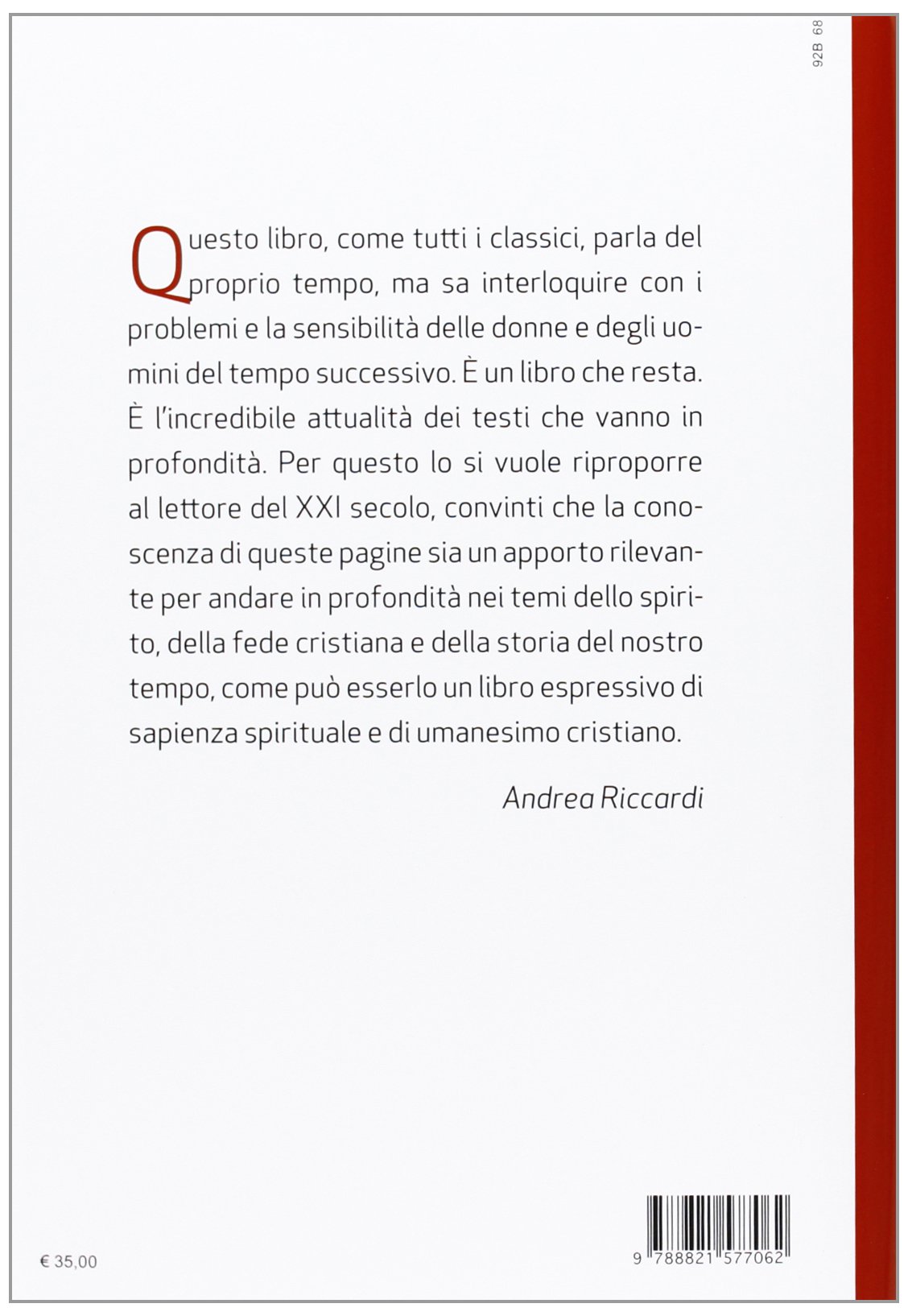 92B 68

Questo libro, come tutti i classici, parla del proprio tempo, ma sa interloquire con i problemi e la sensibilità delle donne e degli uomini del tempo successivo. È un libro che resta. È l'incredibile attualità dei testi che vanno in profondità. Per questo lo si vuole riproporre al lettore del XXI secolo, convinti che la conoscenza di queste pagine sia un apporto rilevante per andare in profondità nei temi dello spirito, della fede cristiana e della storia del nostro tempo, come può esserlo un libro espressivo di sapienza spirituale e di umanesimo cristiano.

Andrea Riccardi

€ 35,00

9 788821 577062